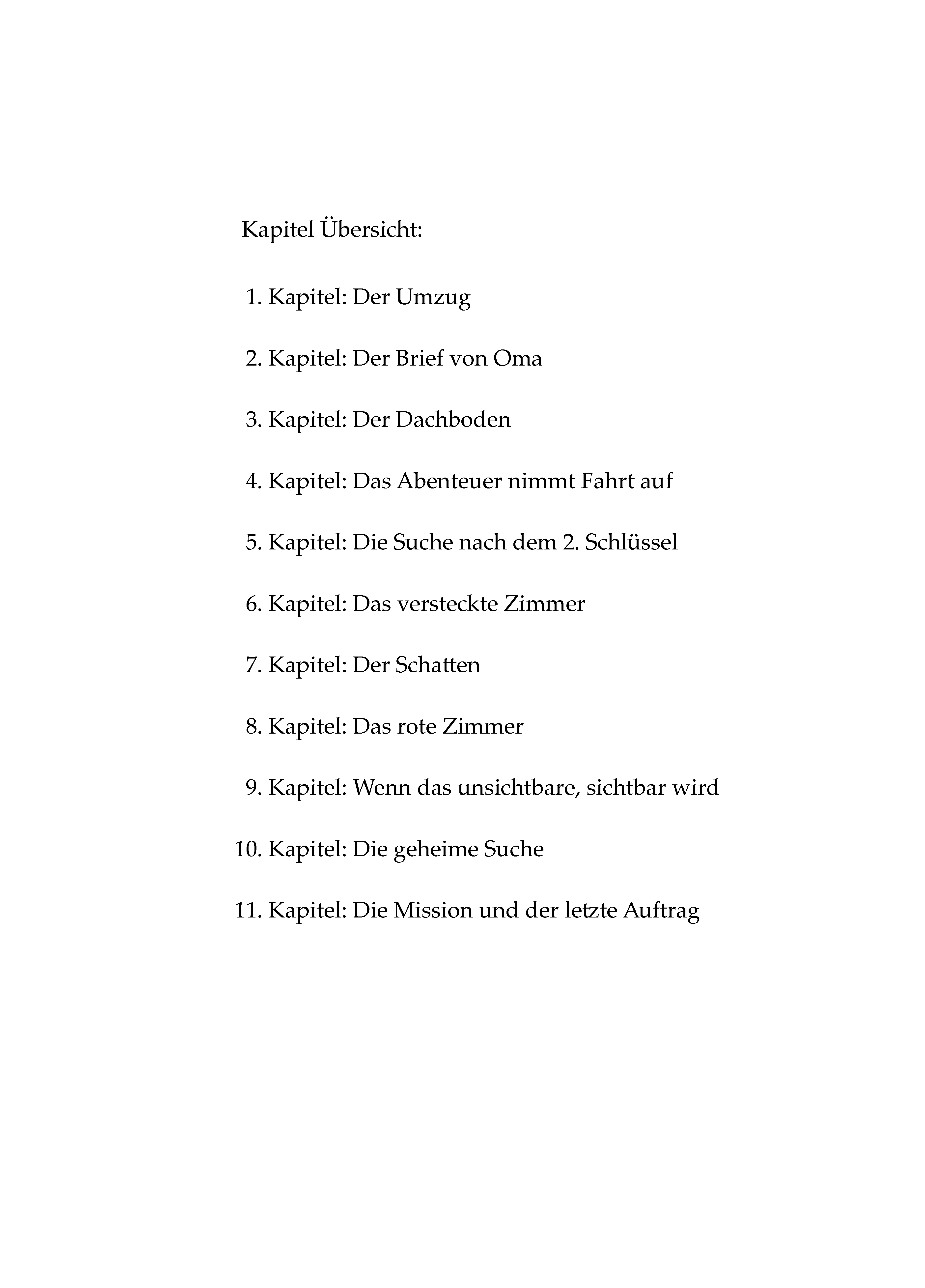 Kapitel Übersicht:

1. Kapitel: Der Umzug

2. Kapitel: Der Brief von Oma

3. Kapitel: Der Dachboden

4. Kapitel: Das Abenteuer nimmt Fahrt auf

5. Kapitel: Die Suche nach dem 2. Schlüssel

6. Kapitel: Das versteckte Zimmer

7. Kapitel: Der Schatten

8. Kapitel: Das rote Zimmer

9. Kapitel: Wenn das unsichtbare, sichtbar wird

10. Kapitel: Die geheime Suche

11. Kapitel: Die Mission und der letzte Auftrag